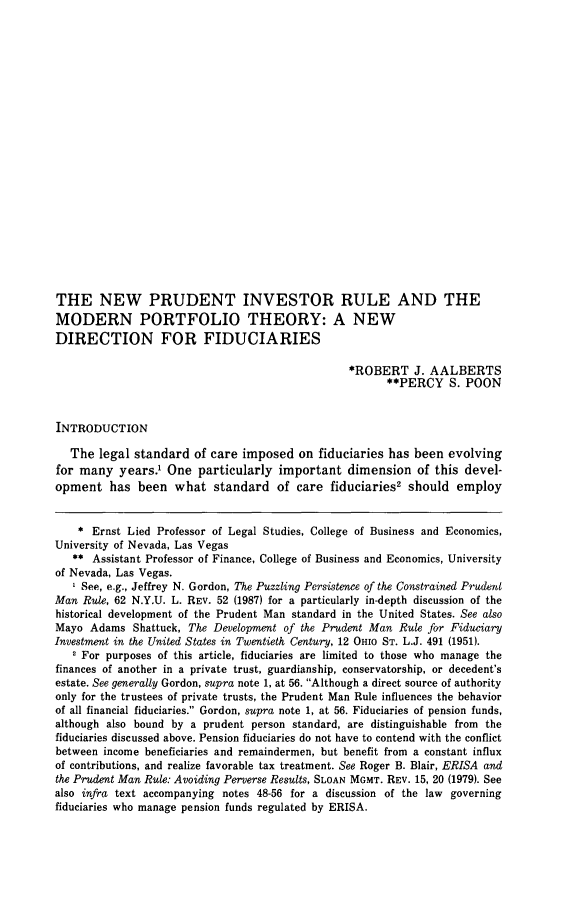 THE NEW PRUDENT INVESTOR RULE AND THE MODERN PORTFOLIO THEORY: A NEW DIRECTION FOR FIDUCIARIES

*ROBERT J. AALBERTS
**PERCY S. POON

INTRODUCTION

The legal standard of care imposed on fiduciaries has been evolving for many years.$^1$ One particularly important dimension of this development has been what standard of care fiduciaries$^2$ should employ

* Ernst Lied Professor of Legal Studies, College of Business and Economics, University of Nevada, Las Vegas
** Assistant Professor of Finance, College of Business and Economics, University of Nevada, Las Vegas.
$^1$ See, e.g., Jeffrey N. Gordon, The Puzzling Persistence of the Constrained Prudent Man Rule, 62 N.Y.U. L. REV. 52 (1987) for a particularly in-depth discussion of the historical development of the Prudent Man standard in the United States. See also Mayo Adams Shattuck, The Development of the Prudent Man Rule for Fiduciary Investment in the United States in Twentieth Century, 12 OHIO ST. L.J. 491 (1951).
$^2$ For purposes of this article, fiduciaries are limited to those who manage the finances of another in a private trust, guardianship, conservatorship, or decedent's estate. See generally Gordon, supra note 1, at 56. "Although a direct source of authority only for the trustees of private trusts, the Prudent Man Rule influences the behavior of all financial fiduciaries." Gordon, supra note 1, at 56. Fiduciaries of pension funds, although also bound by a prudent person standard, are distinguishable from the fiduciaries discussed above. Pension fiduciaries do not have to contend with the conflict between income beneficiaries and remaindermen, but benefit from a constant influx of contributions, and realize favorable tax treatment. See Roger B. Blair, ERISA and the Prudent Man Rule: Avoiding Perverse Results, SLOAN MGMT. REV. 15, 20 (1979). See also infra text accompanying notes 48-56 for a discussion of the law governing fiduciaries who manage pension funds regulated by ERISA.